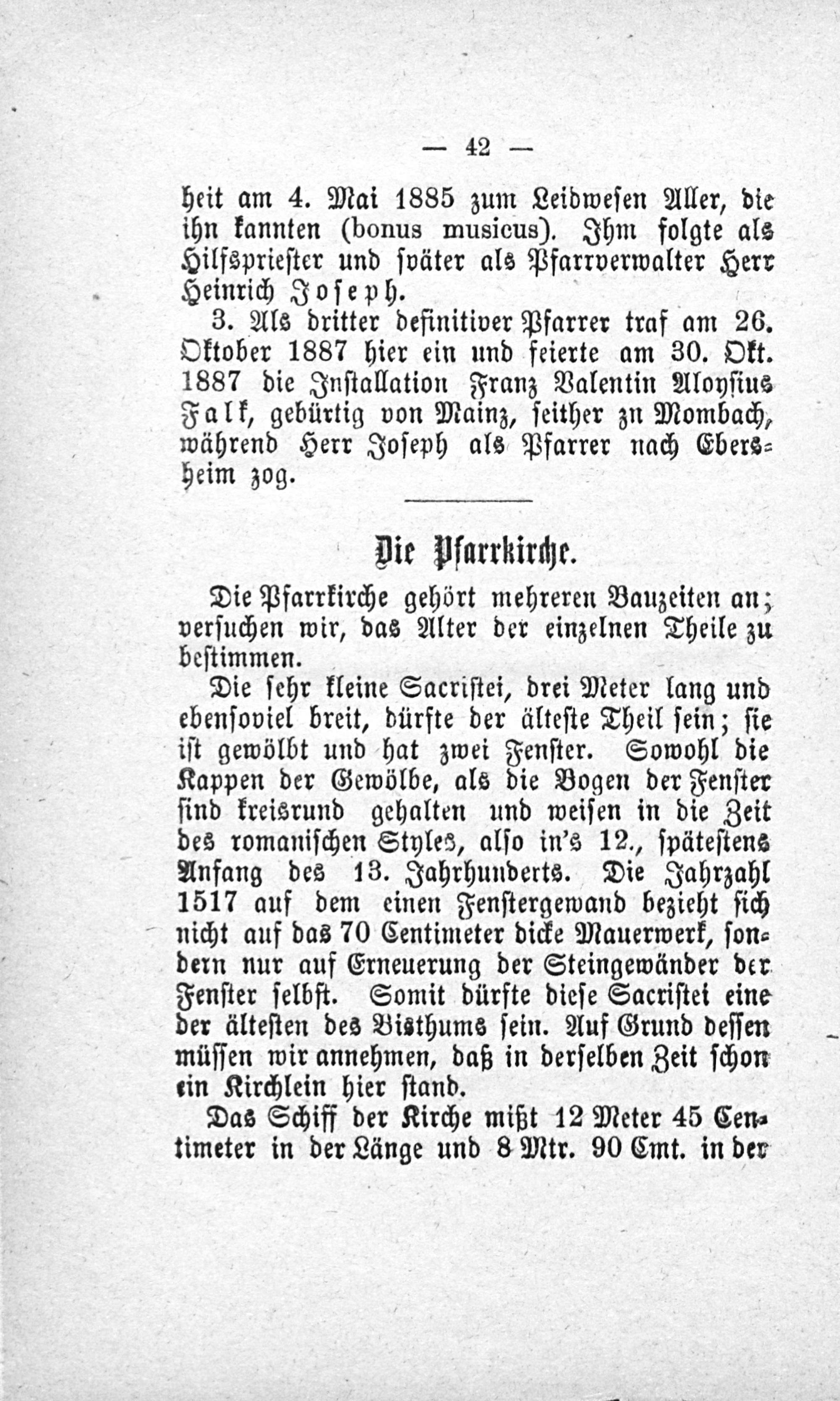 — 42 —

heit am 4. Mai 1885 zum Leidwesen Aller, die ihn kannten (bonus musicus). Ihm folgte als Hilfspriester und später als Pfarrverwalter Herr Heinrich Joseph.

3. Als dritter definitiver Pfarrer traf am 26. Oktober 1887 hier ein und feierte am 30. Okt. 1887 die Installation Franz Valentin Aloysius Falk, gebürtig von Mainz, seither zu Mombach, während Herr Joseph als Pfarrer nach Ebersheim zog.

Die Pfarrkirche.

Die Pfarrkirche gehört mehreren Bauzeiten an; versuchen wir, das Alter der einzelnen Theile zu bestimmen.

Die sehr kleine Sacristei, drei Meter lang und ebensoviel breit, dürfte der älteste Theil sein; sie ist gewölbt und hat zwei Fenster. Sowohl die Kappen der Gewölbe, als die Bogen der Fenster sind kreisrund gehalten und weisen in die Zeit des romanischen Styles, also in's 12., spätestens Anfang des 13. Jahrhunderts. Die Jahrzahl 1517 auf dem einen Fenstergewand bezieht sich nicht auf das 70 Centimeter dicke Mauerwerk, sondern nur auf Erneuerung der Steingewänder der Fenster selbst. Somit dürfte diese Sacristei eine der ältesten des Bisthums sein. Auf Grund dessen müssen wir annehmen, daß in derselben Zeit schon ein Kirchlein hier stand.

Das Schiff der Kirche mißt 12 Meter 45 Centimeter in der Länge und 8 Mtr. 90 Cmt. in der